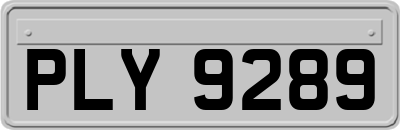 PLY 9289